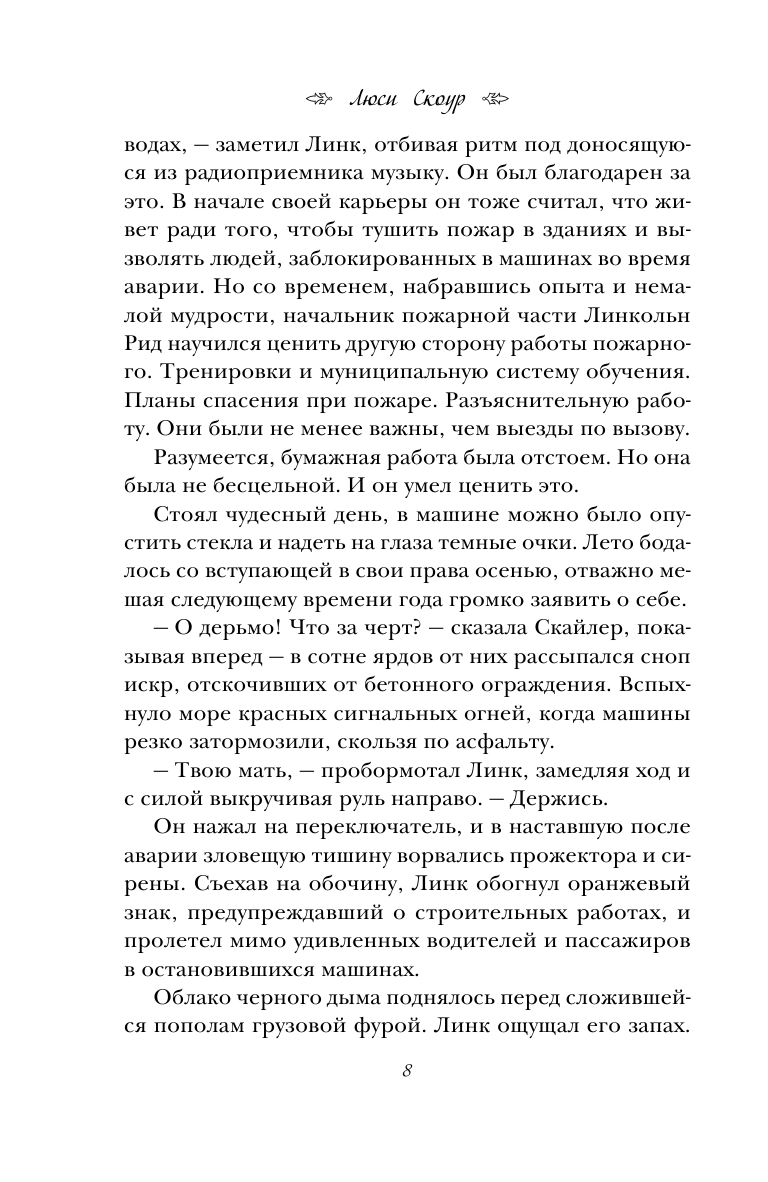 Люси Скоур

водах, — заметил Линк, отбивая ритм под доносящуюся из радиоприемника музыку. Он был благодарен за это. В начале своей карьеры он тоже считал, что живет ради того, чтобы тушить пожар в зданиях и вызволять людей, заблокированных в машинах во время аварии. Но со временем, набравшись опыта и немалой мудрости, начальник пожарной части Линкольн Рид научился ценить другую сторону работы пожарного. Тренировки и муниципальную систему обучения. Планы спасения при пожаре. Разъяснительную работу. Они были не менее важны, чем выезды по вызову.

Разумеется, бумажная работа была отстоем. Но она была не бесцельной. И он умел ценить это.

Стоял чудесный день, в машине можно было опустить стекла и надеть на глаза темные очки. Лето бодалось со вступающей в свои права осенью, отважно мешая следующему времени года громко заявить о себе.

— О дерьмо! Что за черт? — сказала Скайлер, показывая вперед — в сотне ярдов от них рассыпался сноп искр, отскочивших от бетонного ограждения. Вспыхнуло море красных сигнальных огней, когда машины резко затормозили, скользя по асфальту.

— Твою мать, — пробормотал Линк, замедляя ход и с силой выкручивая руль направо. — Держись.

Он нажал на переключатель, и в наставшую после аварии зловещую тишину ворвались прожектора и сирены. Съехав на обочину, Линк обогнул оранжевый знак, предупреждавший о строительных работах, и пролетел мимо удивленных водителей и пассажиров в остановившихся машинах.

Облако черного дыма поднялось перед сложившейся пополам грузовой фурой. Линк ощущал его запах.

8